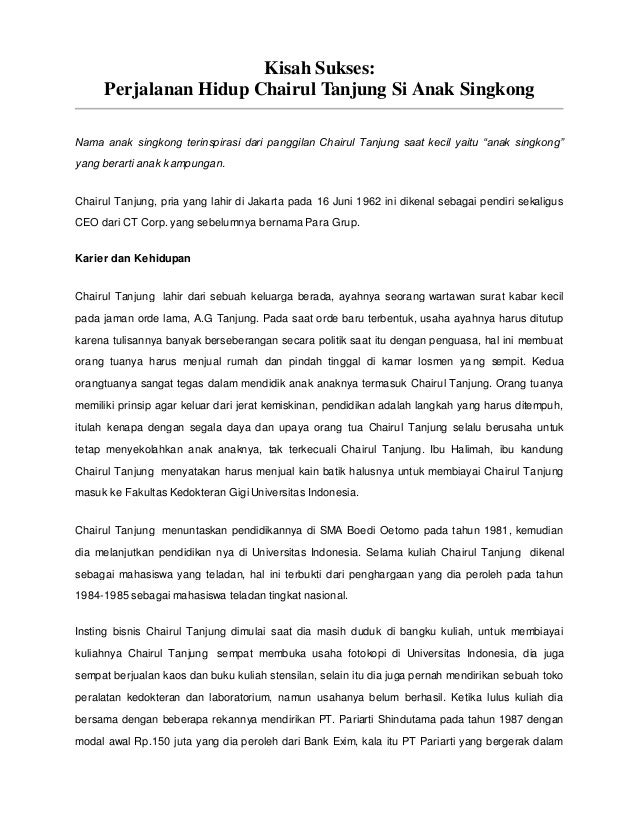 Kisah Sukses:
Perjalanan Hidup Chairul Tanjung Si Anak Singkong

Nama anak singkong terinspirasi dari panggilan Chairul Tanjung saat kecil yaitu "anak singkong" yang berarti anak kampungan.

Chairul Tanjung, pria yang lahir di Jakarta pada 16 Juni 1962 ini dikenal sebagai pendiri sekaligus CEO dari CT Corp. yang sebelumnya bernama Para Grup.

Karier dan Kehidupan

Chairul Tanjung lahir dari sebuah keluarga berada, ayahnya seorang wartawan surat kabar kecil pada jaman orde lama, A.G Tanjung. Pada saat orde baru terbentuk, usaha ayahnya harus ditutup karena tulisannya banyak berseberangan secara politik saat itu dengan penguasa, hal ini membuat orang tuanya harus menjual rumah dan pindah tinggal di kamar losmen yang sempit. Kedua orangtuanya sangat tegas dalam mendidik anak anaknya termasuk Chairul Tanjung. Orang tuanya memiliki prinsip agar keluar dari jerat kemiskinan, pendidikan adalah langkah yang harus ditempuh, itulah kenapa dengan segala daya dan upaya orang tua Chairul Tanjung selalu berusaha untuk tetap menyekolahkan anak anaknya, tak terkecuali Chairul Tanjung. Ibu Halimah, ibu kandung Chairul Tanjung menyatakan harus menjual kain batik halusnya untuk membiayai Chairul Tanjung masuk ke Fakultas Kedokteran Gigi Universitas Indonesia.

Chairul Tanjung menuntaskan pendidikannya di SMA Boedi Oetomo pada tahun 1981, kemudian dia melanjutkan pendidikan nya di Universitas Indonesia. Selama kuliah Chairul Tanjung dikenal sebagai mahasiswa yang teladan, hal ini terbukti dari penghargaan yang dia peroleh pada tahun 1984-1985 sebagai mahasiswa teladan tingkat nasional.

Insting bisnis Chairul Tanjung dimulai saat dia masih duduk di bangku kuliah, untuk membiayai kuliahnya Chairul Tanjung sempat membuka usaha fotokopi di Universitas Indonesia, dia juga sempat berjualan kaos dan buku kuliah stensilan, selain itu dia juga pernah mendirikan sebuah toko peralatan kedokteran dan laboratorium, namun usahanya belum berhasil. Ketika lulus kuliah dia bersama dengan beberapa rekannya mendirikan PT. Pariarti Shindutama pada tahun 1987 dengan modal awal Rp.150 juta yang dia peroleh dari Bank Exim, kala itu PT Pariarti yang bergerak dalam